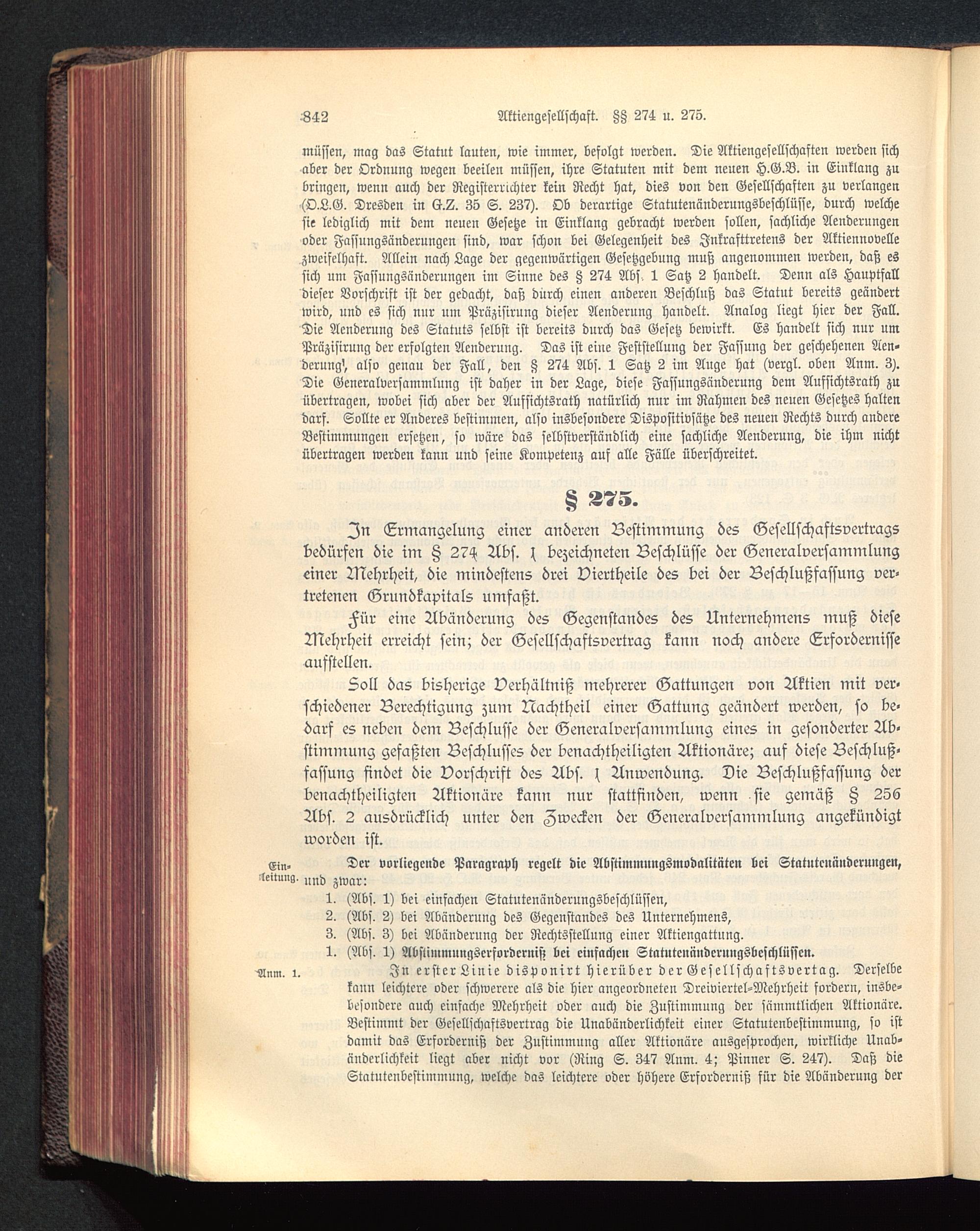 842 Aktiengesellschaft. §§ 274 u. 275.

müssen, mag das Statut lauten, wie immer, befolgt werden. Die Aktiengesellschaften werden sich aber der Ordnung wegen beeilen müssen, ihre Statuten mit dem neuen H.G.B. in Einklang zu bringen, wenn auch der Registerrichter kein Recht hat, dies von den Gesellschaften zu verlangen (O.L.G. Dresden in G.Z. 35 S. 237). Ob derartige Statutenänderungsbeschlüsse, durch welche sie lediglich mit dem neuen Gesetze in Einklang gebracht werden sollen, sachliche Aenderungen oder Fassungsänderungen sind, war schon bei Gelegenheit des Inkrafttretens der Aktiennovelle zweifelhaft. Allein nach Lage der gegenwärtigen Gesetzgebung muß angenommen werden, daß es sich um Fassungsänderungen im Sinne des § 274 Abs. 1 Satz 2 handelt. Denn als Hauptfall dieser Vorschrift ist der gedacht, daß durch einen anderen Beschluß das Statut bereits geändert wird, und es sich nur um Präzisirung dieser Aenderung handelt. Analog liegt hier der Fall. Die Aenderung des Statuts selbst ist bereits durch das Gesetz bewirkt. Es handelt sich nur um Präzisirung der erfolgten Aenderung. Das ist eine Feststellung der Fassung der geschehenen Aenderung, also genau der Fall, den § 274 Abs. 1 Satz 2 im Auge hat (vergl. oben Anm. 3). Die Generalversammlung ist daher in der Lage, diese Fassungsänderung dem Aufsichtsrath zu übertragen, wobei sich aber der Aufsichtsrath natürlich nur im Rahmen des neuen Gesetzes halten darf. Sollte er Anderes bestimmen, also insbesondere Dispositivsätze des neuen Rechts durch andere Bestimmungen ersetzen, so wäre das selbstverständlich eine sachliche Aenderung, die ihm nicht übertragen werden kann und seine Kompetenz auf alle Fälle überschreitet.

§ 275.

In Ermangelung einer anderen Bestimmung des Gesellschaftsvertrags bedürfen die im § 274 Abs. 1 bezeichneten Beschlüsse der Generalversammlung einer Mehrheit, die mindestens drei Viertheile des bei der Beschlußfassung vertretenen Grundkapitals umfaßt.

Für eine Abänderung des Gegenstandes des Unternehmens muß diese Mehrheit erreicht sein; der Gesellschaftsvertrag kann noch andere Erfordernisse aufstellen.

Soll das bisherige Verhältniß mehrerer Gattungen von Aktien mit verschiedener Berechtigung zum Nachtheil einer Gattung geändert werden, so bedarf es neben dem Beschlusse der Generalversammlung eines in gesonderter Abstimmung gefaßten Beschlusses der benachtheiligten Aktionäre; auf diese Beschlußfassung findet die Vorschrift des Abs. 1 Anwendung. Die Beschlußfassung der benachtheiligten Aktionäre kann nur stattfinden, wenn sie gemäß § 256 Abs. 2 ausdrücklich unter den Zwecken der Generalversammlung angekündigt worden ist.

Einleitung. Der vorliegende Paragraph regelt die Abstimmungsmodalitäten bei Statutenänderungen, und zwar:
1. (Abs. 1) bei einfachen Statutenänderungsbeschlüssen,
2. (Abs. 2) bei Abänderung des Gegenstandes des Unternehmens,
3. (Abs. 3) bei Abänderung der Rechtsstellung einer Aktiengattung.
1. (Abs. 1) Abstimmungserforderniß bei einfachen Statutenänderungsbeschlüssen.

Anm. 1. In erster Linie disponirt hierüber der Gesellschaftsvertrag. Derselbe kann leichtere oder schwerere als die hier angeordneten Dreiviertel-Mehrheit fordern, insbesondere auch einfache Mehrheit oder auch die Zustimmung der sämmtlichen Aktionäre. Bestimmt der Gesellschaftsvertrag die Unabänderlichkeit einer Statutenbestimmung, so ist damit das Erforderniß der Zustimmung aller Aktionäre ausgesprochen, wirkliche Unabänderlichkeit liegt aber nicht vor (Ring S. 347 Anm. 4; Pinner S. 247). Daß die Statutenbestimmung, welche das leichtere oder höhere Erforderniß für die Abänderung der